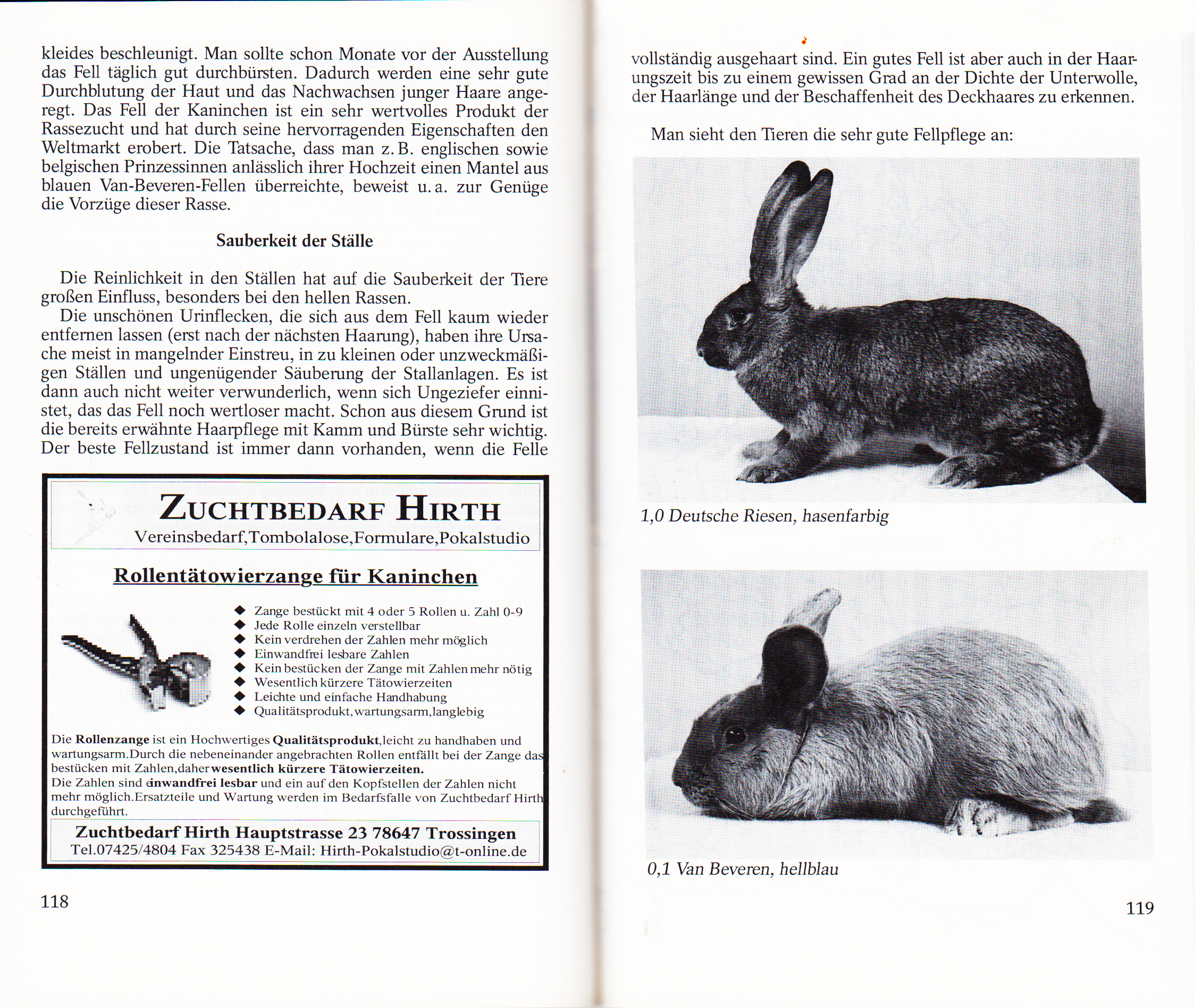 kleides beschleunigt. Man sollte schon Monate vor der Ausstellung das Fell täglich gut durchbürsten. Dadurch werden eine sehr gute Durchblutung der Haut und das Nachwachsen junger Haare angeregt. Das Fell der Kaninchen ist ein sehr wertvolles Produkt der Rassezucht und hat durch seine hervorragenden Eigenschaften den Weltmarkt erobert. Die Tatsache, dass man z. B. englischen sowie belgischen Prinzessinnen anlässlich ihrer Hochzeit einen Mantel aus blauen Van-Beveren-Fellen überreichte, beweist u. a. zur Genüge die Vorzüge dieser Rasse.

Sauberkeit der Ställe

Die Reinlichkeit in den Ställen hat auf die Sauberkeit der Tiere großen Einfluss, besonders bei den hellen Rassen.

Die unschönen Urinflecken, die sich aus dem Fell kaum wieder entfernen lassen (erst nach der nächsten Haarung), haben ihre Ursache meist in mangelnder Einstreu, in zu kleinen oder unzweckmäßigen Ställen und ungenügender Säuberung der Stallanlagen. Es ist dann auch nicht weiter verwunderlich, wenn sich Ungeziefer einnistet, das das Fell noch wertloser macht. Schon aus diesem Grund ist die bereits erwähnte Haarpflege mit Kamm und Bürste sehr wichtig. Der beste Fellzustand ist immer dann vorhanden, wenn die Felle

ZUCHTBEDARF HIRTH
Vereinsbedarf,Tombolalose,Formulare,Pokalstudio

Rollentätowierzange für Kaninchen

◆ Zange bestückt mit 4 oder 5 Rollen u. Zahl 0-9
◆ Jede Rolle einzeln verstellbar
◆ Kein verdrehen der Zahlen mehr möglich
◆ Einwandfrei lesbare Zahlen
◆ Kein bestücken der Zange mit Zahlen mehr nötig
◆ Wesentlich kürzere Tätowierzeiten
◆ Leichte und einfache Handhabung
◆ Qualitätsprodukt,wartungsarm,langlebig

Die Rollenzange ist ein Hochwertiges Qualitätsprodukt,leicht zu handhaben und wartungsarm.Durch die nebeneinander angebrachten Rollen entfällt bei der Zange das bestücken mit Zahlen,daher wesentlich kürzere Tätowierzeiten.
Die Zahlen sind einwandfrei lesbar und ein auf den Kopfstellen der Zahlen nicht mehr möglich.Ersatzteile und Wartung werden im Bedarfsfalle von Zuchtbedarf Hirth durchgeführt.

Zuchtbedarf Hirth Hauptstrasse 23 78647 Trossingen
Tel.07425/4804 Fax 325438 E-Mail: Hirth-Pokalstudio@t-online.de

118

vollständig ausgehaart sind. Ein gutes Fell ist aber auch in der Haarungszeit bis zu einem gewissen Grad an der Dichte der Unterwolle, der Haarlänge und der Beschaffenheit des Deckhaares zu erkennen.

Man sieht den Tieren die sehr gute Fellpflege an:

1,0 Deutsche Riesen, hasenfarbig

0,1 Van Beveren, hellblau

119